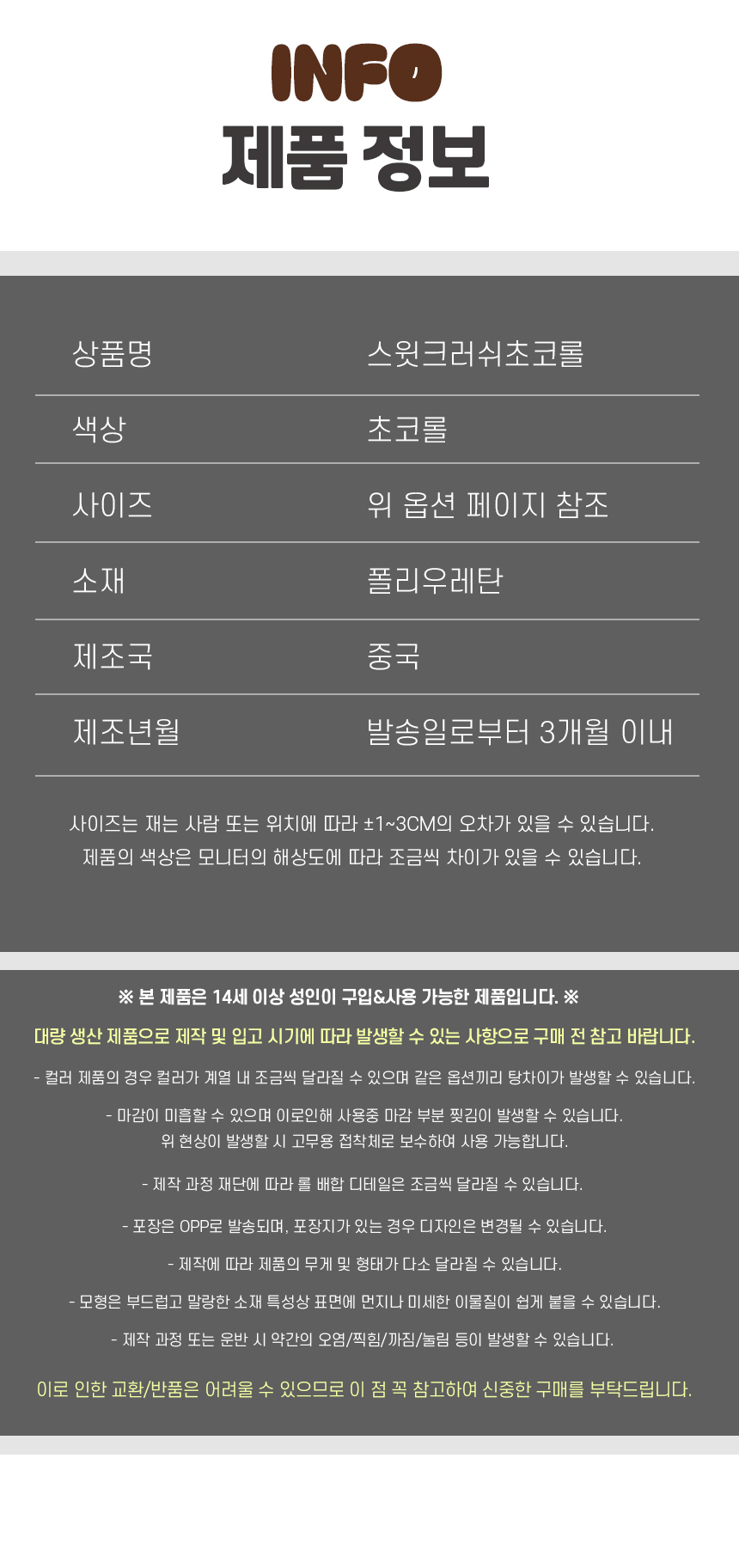 INFO
제품 정보

상품명
스윗크러쉬초코롤

색상
초코롤

사이즈
위 옵션 페이지 참조

소재
폴리우레탄

제조국
중국

제조년월
발송일로부터 3개월 이내

사이즈는 재는 사람 또는 위치에 따라 ±1~3CM의 오차가 있을 수 있습니다.
제품의 색상은 모니터의 해상도에 따라 조금씩 차이가 있을 수 있습니다.

※ 본 제품은 14세 이상 성인이 구입&사용 가능한 제품입니다. ※

대량 생산 제품으로 제작 및 입고 시기에 따라 발생할 수 있는 사항으로 구매 전 참고 바랍니다.

- 컬러 제품의 경우 컬러가 계열 내 조금씩 달라질 수 있으며 같은 옵션끼리 탕차이가 발생할 수 있습니다.

- 마감이 미흡할 수 있으며 이로인해 사용중 마감 부분 찢김이 발생할 수 있습니다.
위 현상이 발생할 시 고무용 접착체로 보수하여 사용 가능합니다.

- 제작 과정 재단에 따라 롤 배합 디테일은 조금씩 달라질 수 있습니다.

- 포장은 OPP로 발송되며, 포장지가 있는 경우 디자인은 변경될 수 있습니다.

- 제작에 따라 제품의 무게 및 형태가 다소 달라질 수 있습니다.

- 모형은 부드럽고 말랑한 소재 특성상 표면에 먼지나 미세한 이물질이 쉽게 붙을 수 있습니다.

- 제작 과정 또는 운반 시 약간의 오염/찍힘/까짐/눌림 등이 발생할 수 있습니다.

이로 인한 교환/반품은 어려울 수 있으므로 이 점 꼭 참고하여 신중한 구매를 부탁드립니다.